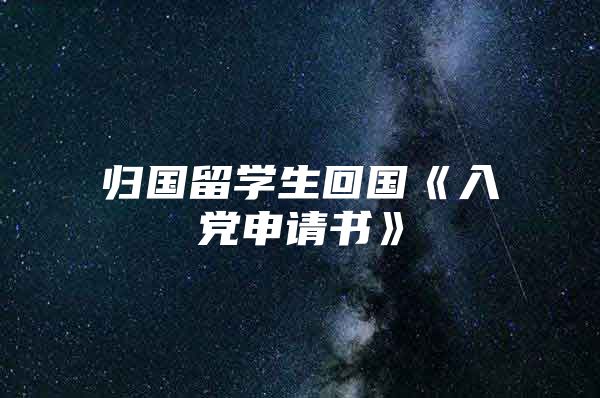 归国留学生回国《入党申请书》